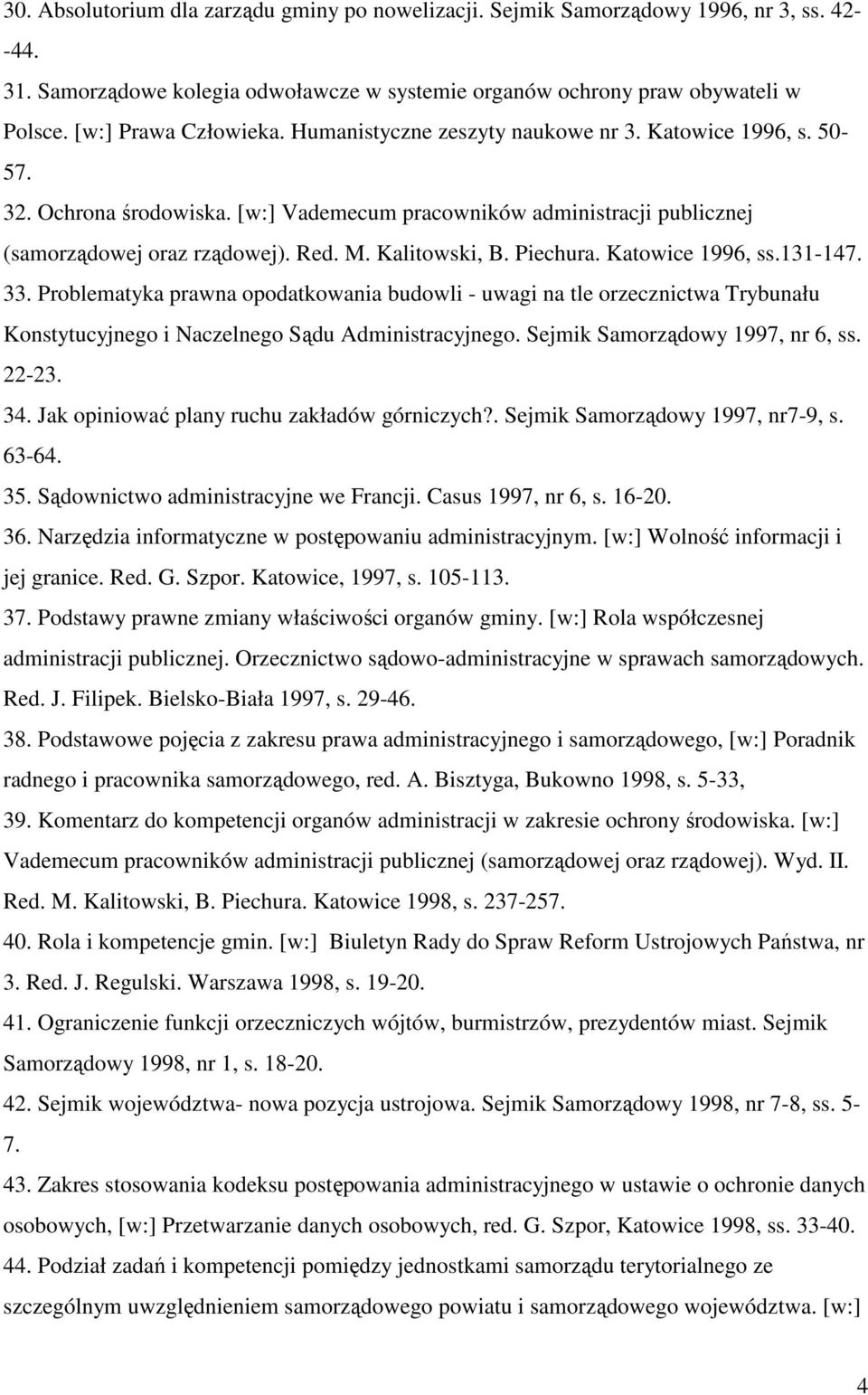 30. Absolutorium dla zarządu gminy po nowelizacji. Sejmik Samorządowy 1996, nr 3, ss. 42--44.

31. Samorządowe kolegia odwoławcze w systemie organów ochrony praw obywateli w Polsce. [w:] Prawa Człowieka. Humanistyczne zeszyty naukowe nr 3. Katowice 1996, s. 50-57.

32. Ochrona środowiska. [w:] Vademecum pracowników administracji publicznej (samorządowej oraz rządowej). Red. M. Kalitowski, B. Piechura. Katowice 1996, ss.131-147.

33. Problematyka prawna opodatkowania budowli - uwagi na tle orzecznictwa Trybunału Konstytucyjnego i Naczelnego Sądu Administracyjnego. Sejmik Samorządowy 1997, nr 6, ss. 22-23.

34. Jak opiniować plany ruchu zakładów górniczych?. Sejmik Samorządowy 1997, nr7-9, s. 63-64.

35. Sądownictwo administracyjne we Francji. Casus 1997, nr 6, s. 16-20.

36. Narzędzia informatyczne w postępowaniu administracyjnym. [w:] Wolność informacji i jej granice. Red. G. Szpor. Katowice, 1997, s. 105-113.

37. Podstawy prawne zmiany właściwości organów gminy. [w:] Rola współczesnej administracji publicznej. Orzecznictwo sądowo-administracyjne w sprawach samorządowych. Red. J. Filipek. Bielsko-Biała 1997, s. 29-46.

38. Podstawowe pojęcia z zakresu prawa administracyjnego i samorządowego, [w:] Poradnik radnego i pracownika samorządowego, red. A. Bisztyga, Bukowno 1998, s. 5-33,

39. Komentarz do kompetencji organów administracji w zakresie ochrony środowiska. [w:] Vademecum pracowników administracji publicznej (samorządowej oraz rządowej). Wyd. II. Red. M. Kalitowski, B. Piechura. Katowice 1998, s. 237-257.

40. Rola i kompetencje gmin. [w:] Biuletyn Rady do Spraw Reform Ustrojowych Państwa, nr 3. Red. J. Regulski. Warszawa 1998, s. 19-20.

41. Ograniczenie funkcji orzeczniczych wójtów, burmistrzów, prezydentów miast. Sejmik Samorządowy 1998, nr 1, s. 18-20.

42. Sejmik województwa- nowa pozycja ustrojowa. Sejmik Samorządowy 1998, nr 7-8, ss. 5-7.

43. Zakres stosowania kodeksu postępowania administracyjnego w ustawie o ochronie danych osobowych, [w:] Przetwarzanie danych osobowych, red. G. Szpor, Katowice 1998, ss. 33-40.

44. Podział zadań i kompetencji pomiędzy jednostkami samorządu terytorialnego ze szczególnym uwzględnieniem samorządowego powiatu i samorządowego województwa. [w:]

4